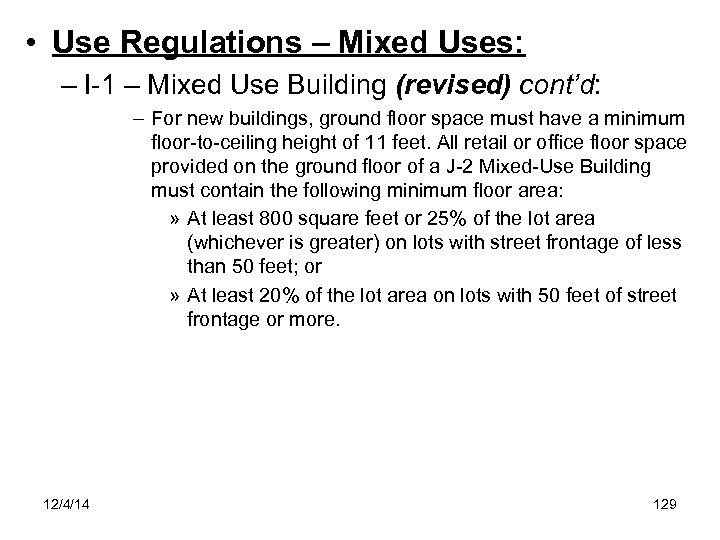 • Use Regulations – Mixed Uses:

– I-1 – Mixed Use Building (revised) cont'd:

– For new buildings, ground floor space must have a minimum floor-to-ceiling height of 11 feet. All retail or office floor space provided on the ground floor of a J-2 Mixed-Use Building must contain the following minimum floor area:

» At least 800 square feet or 25% of the lot area (whichever is greater) on lots with street frontage of less than 50 feet; or

» At least 20% of the lot area on lots with 50 feet of street frontage or more.

12/4/14

129